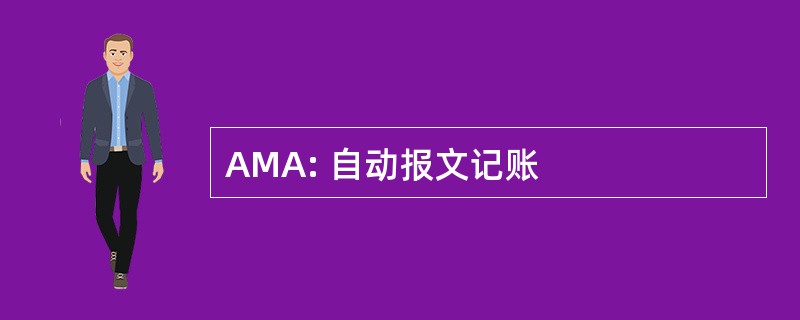 AMA: 自动报文记账